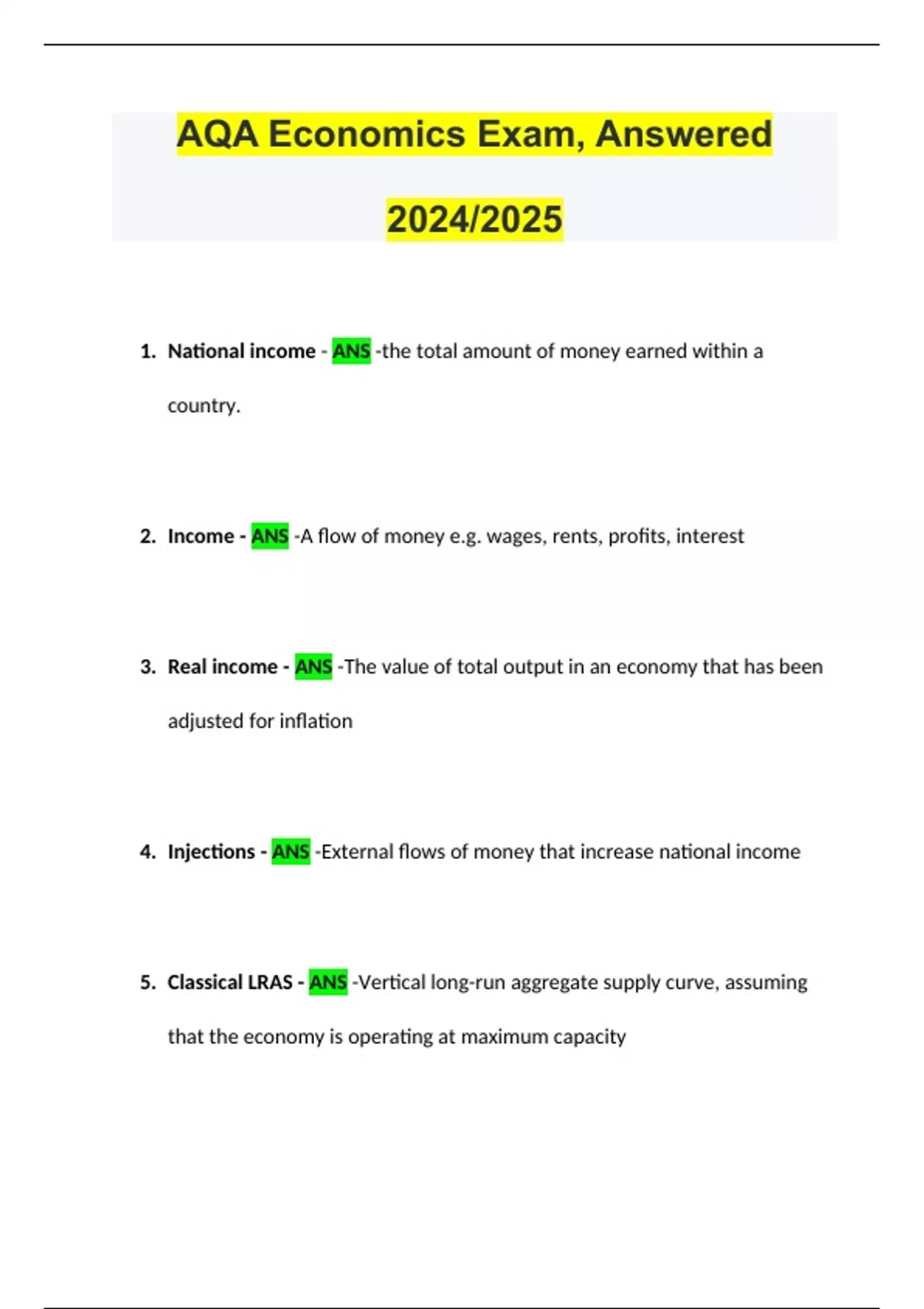 AQA Economics Exam, Answered 2024/2025

1. National income - ANS -the total amount of money earned within a country.

2. Income - ANS -A flow of money e.g. wages, rents, profits, interest

3. Real income - ANS -The value of total output in an economy that has been adjusted for inflation

4. Injections - ANS -External flows of money that increase national income

5. Classical LRAS - ANS -Vertical long-run aggregate supply curve, assuming that the economy is operating at maximum capacity